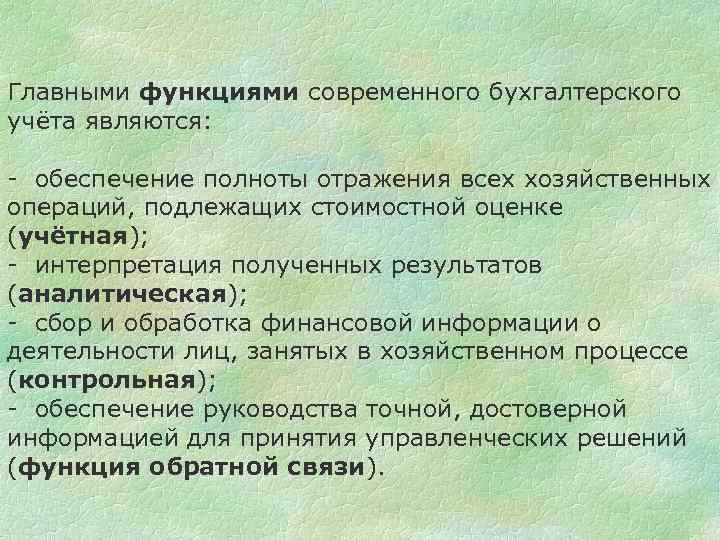 Главными функциями современного бухгалтерского учёта являются:

- обеспечение полноты отражения всех хозяйственных операций, подлежащих стоимостной оценке (учётная);
- интерпретация полученных результатов (аналитическая);
- сбор и обработка финансовой информации о деятельности лиц, занятых в хозяйственном процессе (контрольная);
- обеспечение руководства точной, достоверной информацией для принятия управленческих решений (функция обратной связи).